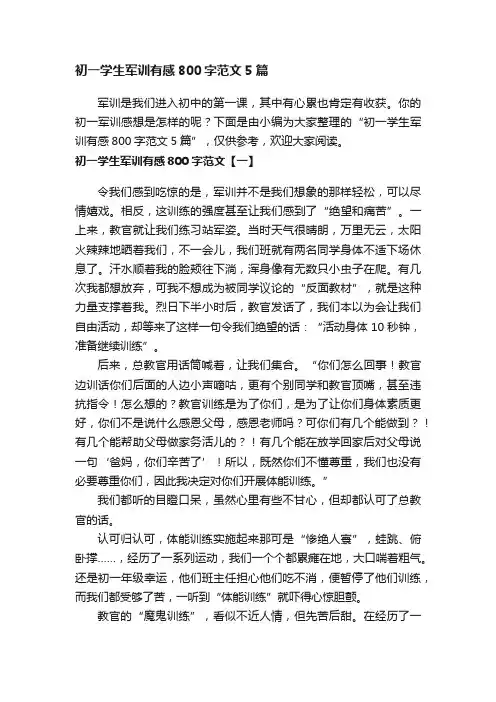 初一学生军训有感800字范文5篇

军训是我们进入初中的第一课，其中有心累也肯定有收获。你的初一军训感想是怎样的呢？下面是由小编为大家整理的“初一学生军训有感800字范文5篇”，仅供参考，欢迎大家阅读。

初一学生军训有感800字范文【一】

令我们感到吃惊的是，军训并不是我们想象的那样轻松，可以尽情嬉戏。相反，这训练的强度甚至让我们感到了“绝望和痛苦”。一上来，教官就让我们练习站军姿。当时天气很晴朗，万里无云，太阳火辣辣地晒着我们，不一会儿，我们班就有两名同学身体不适下场休息了。汗水顺着我的脸颊往下淌，浑身像有无数只小虫子在爬。有几次我都想放弃，可我不想成为被同学议论的“反面教材”，就是这种力量支撑着我。烈日下半小时后，教官发话了，我们本以为会让我们自由活动，却等来了这样一句令我们绝望的话：“活动身体10秒钟，准备继续训练”。

后来，总教官用话筒喊着，让我们集合。“你们怎么回事！教官边训话你们后面的人边小声嘀咕，更有个别同学和教官顶嘴，甚至违抗指令！怎么想的？教官训练是为了你们，是为了让你们身体素质更好，你们不是说什么感恩父母，感恩老师吗？可你们有几个能做到？！有几个能帮助父母做家务活儿的？！有几个能在放学回家后对父母说一句‘爸妈，你们辛苦了’！所以，既然你们不懂尊重，我们也没有必要尊重你们，因此我决定对你们开展体能训练。”

我们都听的目瞪口呆，虽然心里有些不甘心，但却都认可了总教官的话。

认可归认可，体能训练实施起来那可是“惨绝人寰”，蛙跳、俯卧撑……，经历了一系列运动，我们一个个都累瘫在地，大口喘着粗气。还是初一年级幸运，他们班主任担心他们吃不消，便暂停了他们训练，而我们都受够了苦，一听到“体能训练”就吓得心惊胆颤。

教官的“魔鬼训练”，看似不近人情，但先苦后甜。在经历了一